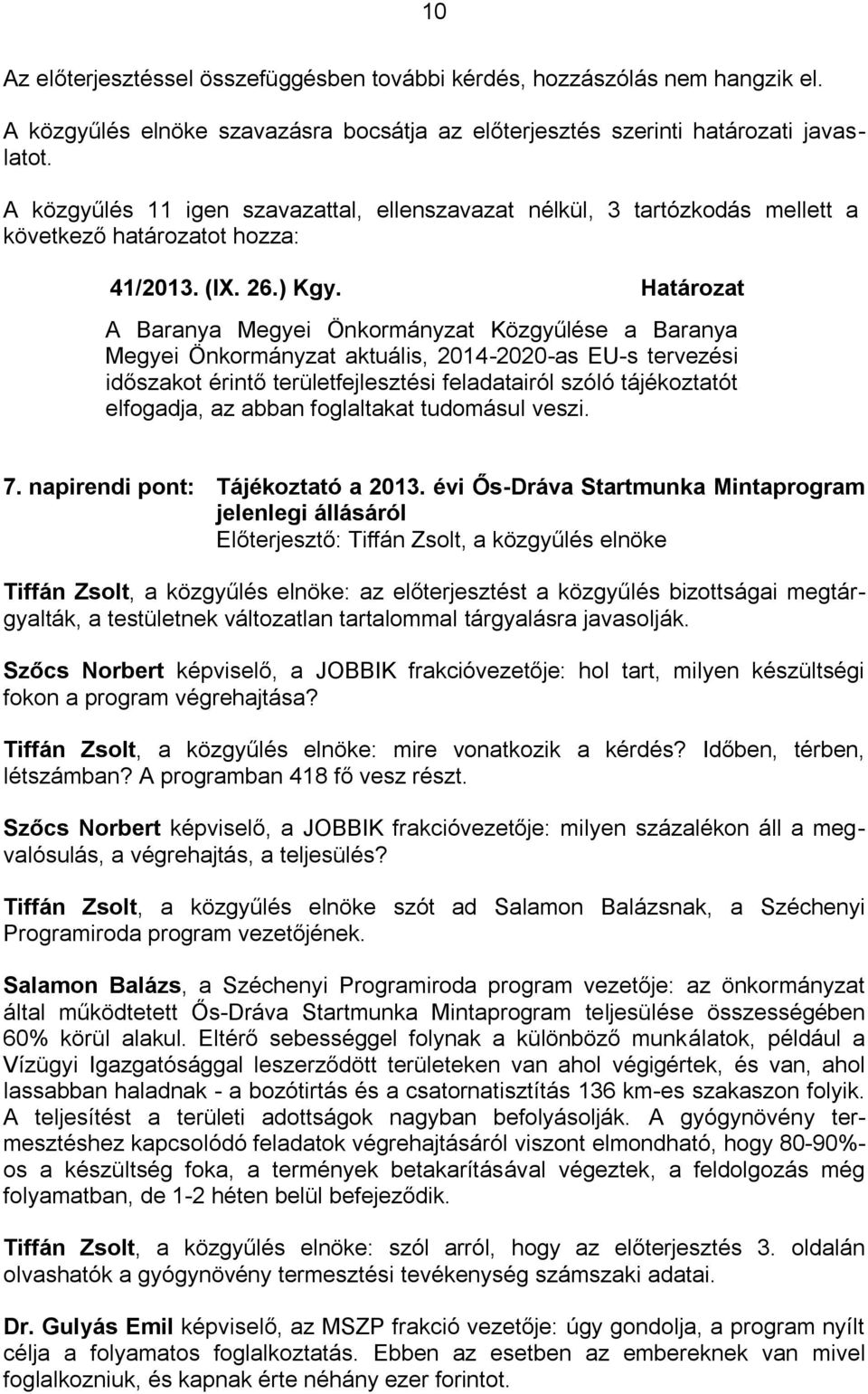 10

Az előterjesztéssel összefüggésben további kérdés, hozzászólás nem hangzik el.

A közgyűlés elnöke szavazásra bocsátja az előterjesztés szerinti határozati javaslatot.

A közgyűlés 11 igen szavazattal, ellenszavazat nélkül, 3 tartózkodás mellett a következő határozatot hozza:

41/2013. (IX. 26.) Kgy. Határozat

A Baranya Megyei Önkormányzat Közgyűlése a Baranya Megyei Önkormányzat aktuális, 2014-2020-as EU-s tervezési időszakot érintő területfejlesztési feladatairól szóló tájékoztatót elfogadja, az abban foglaltakat tudomásul veszi.

7. napirendi pont: Tájékoztató a 2013. évi Ős-Dráva Startmunka Mintaprogram jelenlegi állásáról
Előterjesztő: Tiffán Zsolt, a közgyűlés elnöke

Tiffán Zsolt, a közgyűlés elnöke: az előterjesztést a közgyűlés bizottságai megtárgyalták, a testületnek változatlan tartalommal tárgyalásra javasolják.

Szőcs Norbert képviselő, a JOBBIK frakcióvezetője: hol tart, milyen készültségi fokon a program végrehajtása?

Tiffán Zsolt, a közgyűlés elnöke: mire vonatkozik a kérdés? Időben, térben, létszámban? A programban 418 fő vesz részt.

Szőcs Norbert képviselő, a JOBBIK frakcióvezetője: milyen százalékon áll a megvalósulás, a végrehajtás, a teljesülés?

Tiffán Zsolt, a közgyűlés elnöke szót ad Salamon Balázsnak, a Széchenyi Programiroda program vezetőjének.

Salamon Balázs, a Széchenyi Programiroda program vezetője: az önkormányzat által működtetett Ős-Dráva Startmunka Mintaprogram teljesülése összességében 60% körül alakul. Eltérő sebességgel folynak a különböző munkálatok, például a Vízügyi Igazgatósággal leszerződött területeken van ahol végigértek, és van, ahol lassabban haladnak - a bozótirtás és a csatornatisztítás 136 km-es szakaszon folyik. A teljesítést a területi adottságok nagyban befolyásolják. A gyógynövény termesztéshez kapcsolódó feladatok végrehajtásáról viszont elmondható, hogy 80-90%-os a készültség foka, a termények betakarításával végeztek, a feldolgozás még folyamatban, de 1-2 héten belül befejeződik.

Tiffán Zsolt, a közgyűlés elnöke: szól arról, hogy az előterjesztés 3. oldalán olvashatók a gyógynövény termesztési tevékenység számszaki adatai.

Dr. Gulyás Emil képviselő, az MSZP frakció vezetője: úgy gondolja, a program nyílt célja a folyamatos foglalkoztatás. Ebben az esetben az embereknek van mivel foglalkozniuk, és kapnak érte néhány ezer forintot.